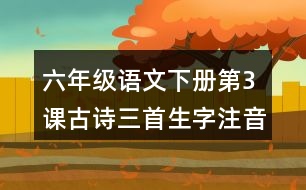 六年级语文下册第3课古诗三首生字注音